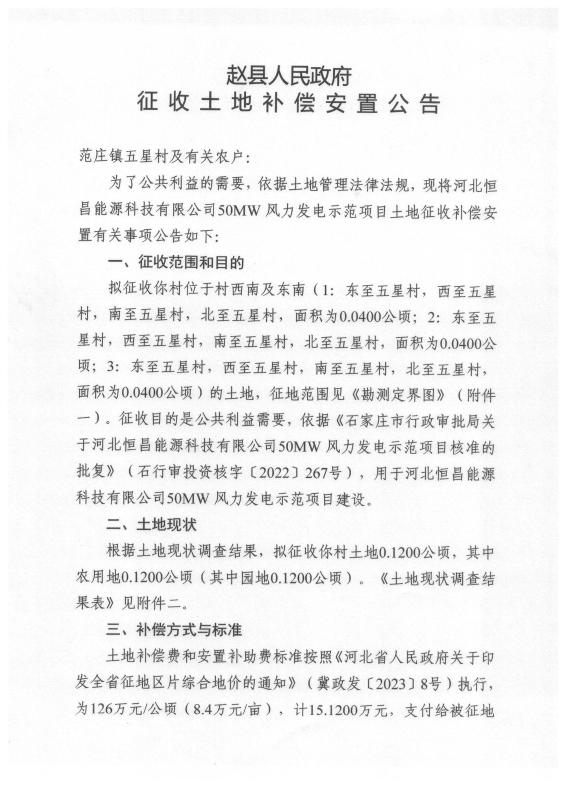 赵县人民政府
征收土地补偿安置公告

范庄镇五星村及有关农户：

为了公共利益的需要，依据土地管理法律法规，现将河北恒昌能源科技有限公司50MW 风力发电示范项目土地征收补偿安置有关事项公告如下：

一、征收范围和目的

拟征收你村位于村西南及东南（1：东至五星村，西至五星村，南至五星村，北至五星村，面积为0.0400公顷；2：东至五星村，西至五星村，南至五星村，北至五星村，面积为0.0400公顷；3：东至五星村，西至五星村，南至五星村，北至五星村，面积为0.0400公顷）的土地，征地范围见《勘测定界图》（附件一）。征收目的是公共利益需要，依据《石家庄市行政审批局关于河北恒昌能源科技有限公司50MW 风力发电示范项目核准的批复》（石行审投资核字〔2022〕267号），用于河北恒昌能源科技有限公司50MW 风力发电示范项目建设。

二、土地现状

根据土地现状调查结果，拟征收你村土地0.1200公顷，其中农用地0.1200公顷（其中园地0.1200公顷）。《土地现状调查结果表》见附件二。

三、补偿方式与标准

土地补偿费和安置补助费标准按照《河北省人民政府关于印发全省征地区片综合地价的通知》（冀政发〔2023〕8号）执行，为126万元/公顷（8.4万元/亩），计15.1200万元，支付给被征地